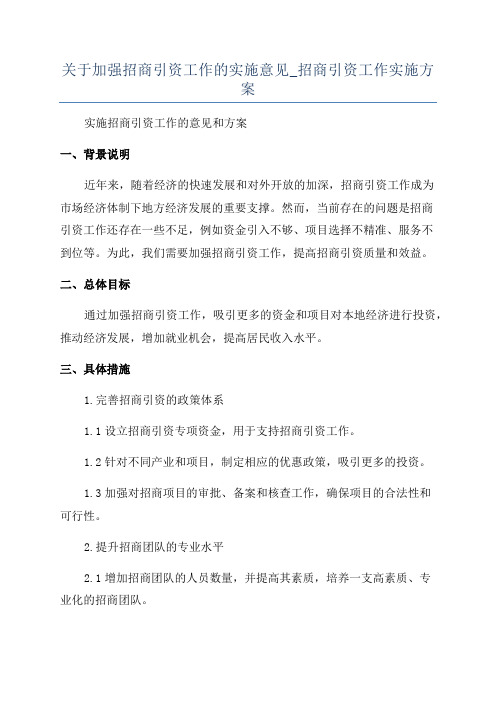 关于加强招商引资工作的实施意见_招商引资工作实施方案

实施招商引资工作的意见和方案

一、背景说明

近年来，随着经济的快速发展和对外开放的加深，招商引资工作成为市场经济体制下地方经济发展的重要支撑。然而，当前存在的问题是招商引资工作还存在一些不足，例如资金引入不够、项目选择不精准、服务不到位等。为此，我们需要加强招商引资工作，提高招商引资质量和效益。

二、总体目标

通过加强招商引资工作，吸引更多的资金和项目对本地经济进行投资，推动经济发展，增加就业机会，提高居民收入水平。

三、具体措施

1.完善招商引资的政策体系

1.1 设立招商引资专项资金，用于支持招商引资工作。

1.2 针对不同产业和项目，制定相应的优惠政策，吸引更多的投资。

1.3 加强对招商项目的审批、备案和核查工作，确保项目的合法性和可行性。

2.提升招商团队的专业水平

2.1 增加招商团队的人员数量，并提高其素质，培养一支高素质、专业化的招商团队。